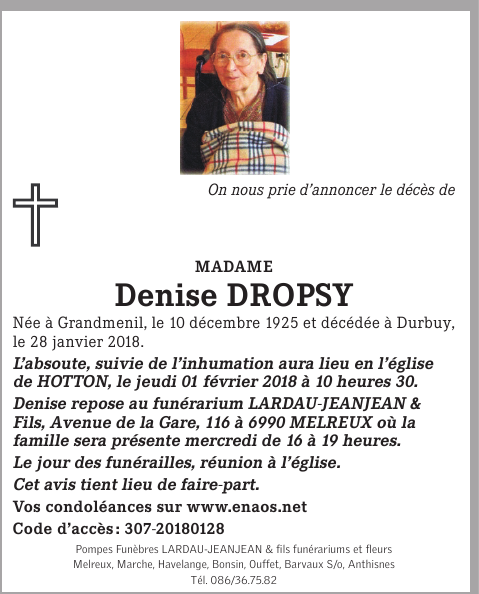 On nous prie d'annoncer le décès de

MADAME

Denise DROPSY

Née à Grandmenil, le 10 décembre 1925 et décédée à Durbuy, le 28 janvier 2018.

L'absoute, suivie de l'inhumation aura lieu en l'église de HOTTON, le jeudi 01 février 2018 à 10 heures 30.

Denise repose au funérarium LARDAU-JEANJEAN & Fils, Avenue de la Gare, 116 à 6990 MELREUX où la famille sera présente mercredi de 16 à 19 heures.

Le jour des funérailles, réunion à l'église.

Cet avis tient lieu de faire-part.

Vos condoléances sur www.enaos.net

Code d'accès: 307-20180128

Pompes Funèbres LARDAU-JEANJEAN & fils funérariums et fleurs
Melreux, Marche, Havelange, Bonsin, Ouffet, Barvaux S/o, Anthisnes
Tél. 086/36.75.82